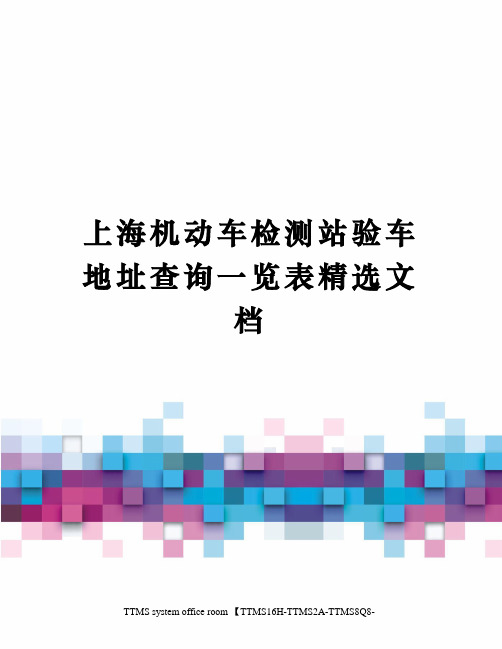 上海机动车检测站验车地址查询一览表精选文档

TTMS system office room 【TTMS16H-TTMS2A-TTMS8Q8-